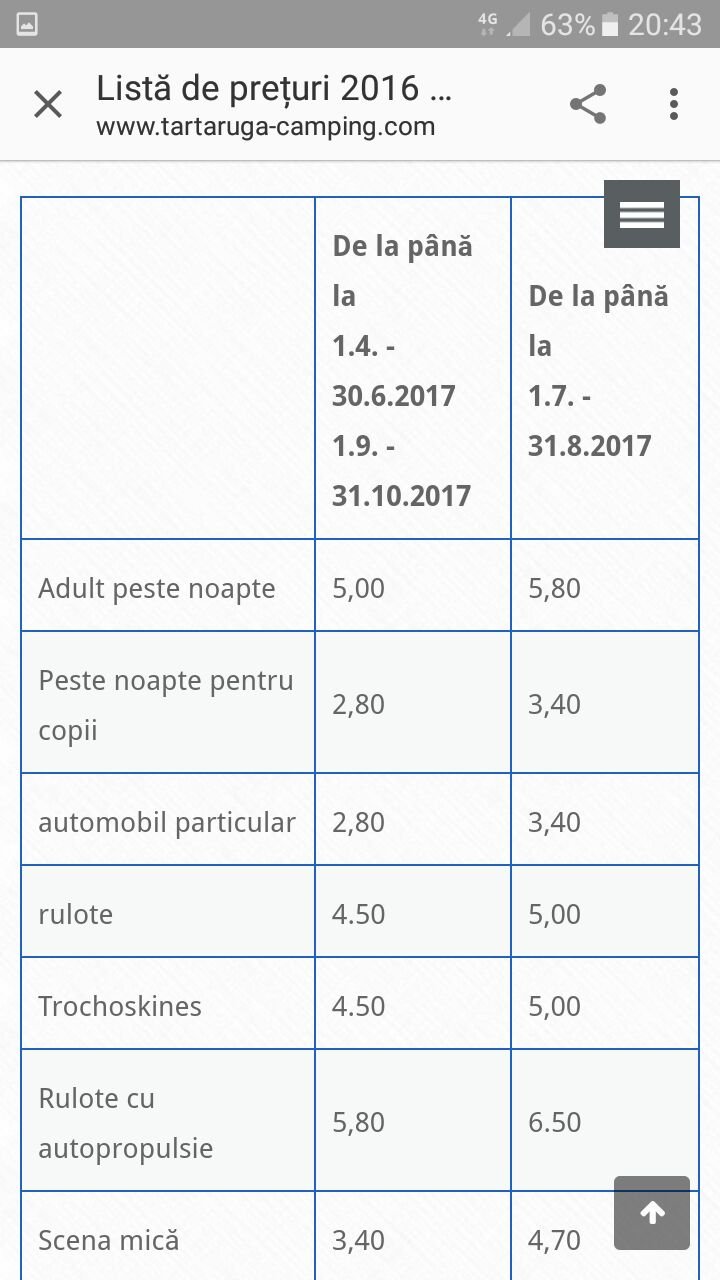 4G 63% 20:43

Listă de prețuri 2016 ...
www.tartaruga-camping.com

| | De la până la 1.4. - 30.6.2017 1.9. - 31.10.2017 | De la până la 1.7. - 31.8.2017 |
|---|---|---|
| Adult peste noapte | 5,00 | 5,80 |
| Peste noapte pentru copii | 2,80 | 3,40 |
| automobil particular | 2,80 | 3,40 |
| rulote | 4.50 | 5,00 |
| Trochoskines | 4.50 | 5,00 |
| Rulote cu autopropulsie | 5,80 | 6.50 |
| Scena mică | 3,40 | 4,70 |